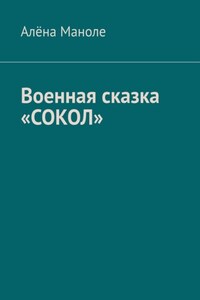 Алёна Маноле

Военная сказка «СОКОЛ»